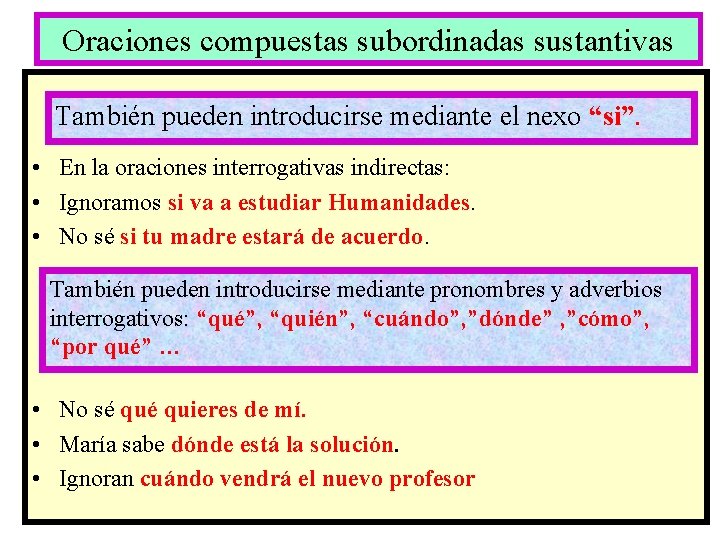 Oraciones compuestas subordinadas sustantivas

También pueden introducirse mediante el nexo “si”.

• En la oraciones interrogativas indirectas:
• Ignoramos si va a estudiar Humanidades.
• No sé si tu madre estará de acuerdo.

También pueden introducirse mediante pronombres y adverbios interrogativos: “qué”, “quién”, “cuándo”,”dónde” ,”cómo”, “por qué” …

• No sé qué quieres de mí.
• María sabe dónde está la solución.
• Ignoran cuándo vendrá el nuevo profesor